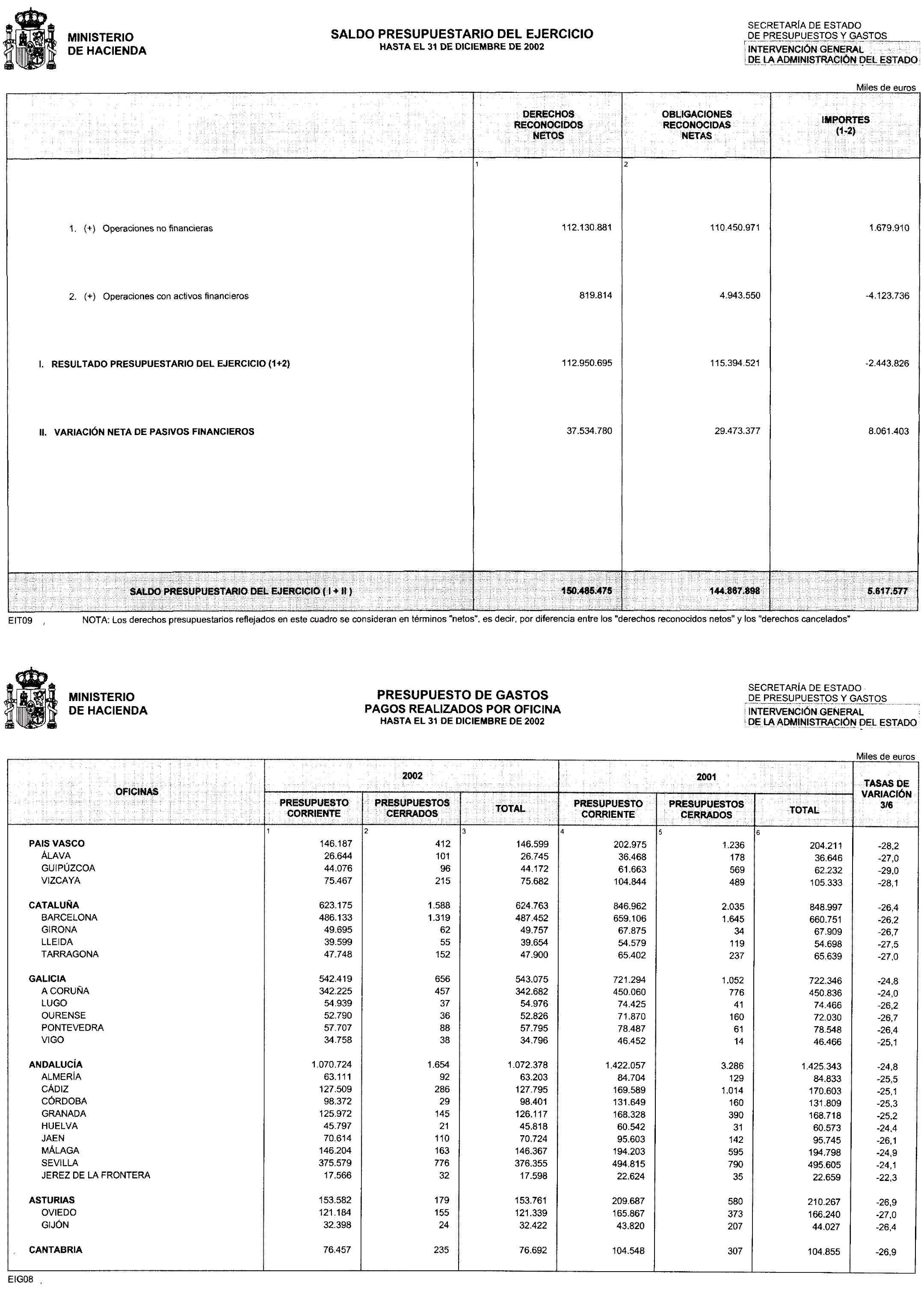 MINISTERIO DE HACIENDA

SALDO PRESUPUESTARIO DEL EJERCICIO
HASTA EL 31 DE DICIEMBRE DE 2002

SECRETARÍA DE ESTADO DE PRESUPUESTOS Y GASTOS
INTERVENCIÓN GENERAL DE LA ADMINISTRACIÓN DEL ESTADO

Miles de euros

| | DERECHOS RECONOCIDOS NETOS | OBLIGACIONES RECONOCIDAS NETAS | IMPORTES (1-2) |
|---|---|---|---|
| | 1 | 2 | |
| 1. (+) Operaciones no financieras | 112.130.881 | 110.450.971 | 1.679.910 |
| 2. (+) Operaciones con activos financieros | 819.814 | 4.943.550 | -4.123.736 |
| I. RESULTADO PRESUPUESTARIO DEL EJERCICIO (1+2) | 112.950.695 | 115.394.521 | -2.443.826 |
| II. VARIACIÓN NETA DE PASIVOS FINANCIEROS | 37.534.780 | 29.473.377 | 8.061.403 |
| SALDO PRESUPUESTARIO DEL EJERCICIO ( I + II ) | 150.485.475 | 144.867.898 | 5.617.577 |

EIT09 , NOTA: Los derechos presupuestarios reflejados en este cuadro se consideran en términos "netos", es decir, por diferencia entre los "derechos reconocidos netos" y los "derechos cancelados"

MINISTERIO DE HACIENDA

PRESUPUESTO DE GASTOS
PAGOS REALIZADOS POR OFICINA
HASTA EL 31 DE DICIEMBRE DE 2002

SECRETARÍA DE ESTADO DE PRESUPUESTOS Y GASTOS
INTERVENCIÓN GENERAL DE LA ADMINISTRACIÓN DEL ESTADO

Miles de euros

| OFICINAS | 2002 PRESUPUESTO CORRIENTE | 2002 PRESUPUESTOS CERRADOS | 2002 TOTAL | 2001 PRESUPUESTO CORRIENTE | 2001 PRESUPUESTOS CERRADOS | 2001 TOTAL | TASAS DE VARIACIÓN 3/6 |
|---|---|---|---|---|---|---|---|
| | 1 | 2 | 3 | 4 | 5 | 6 | |
| PAIS VASCO | 146.187 | 412 | 146.599 | 202.975 | 1.236 | 204.211 | -28,2 |
| ÁLAVA | 26.644 | 101 | 26.745 | 36.468 | 178 | 36.646 | -27,0 |
| GUIPÚZCOA | 44.076 | 96 | 44.172 | 61.663 | 569 | 62.232 | -29,0 |
| VIZCAYA | 75.467 | 215 | 75.682 | 104.844 | 489 | 105.333 | -28,1 |
| CATALUÑA | 623.175 | 1.588 | 624.763 | 846.962 | 2.035 | 848.997 | -26,4 |
| BARCELONA | 486.133 | 1.319 | 487.452 | 659.106 | 1.645 | 660.751 | -26,2 |
| GIRONA | 49.695 | 62 | 49.757 | 67.875 | 34 | 67.909 | -26,7 |
| LLEIDA | 39.599 | 55 | 39.654 | 54.579 | 119 | 54.698 | -27,5 |
| TARRAGONA | 47.748 | 152 | 47.900 | 65.402 | 237 | 65.639 | -27,0 |
| GALICIA | 542.419 | 656 | 543.075 | 721.294 | 1.052 | 722.346 | -24,8 |
| A CORUÑA | 342.225 | 457 | 342.682 | 450.060 | 776 | 450.836 | -24,0 |
| LUGO | 54.939 | 37 | 54.976 | 74.425 | 41 | 74.466 | -26,2 |
| OURENSE | 52.790 | 36 | 52.826 | 71.870 | 160 | 72.030 | -26,7 |
| PONTEVEDRA | 57.707 | 88 | 57.795 | 78.487 | 61 | 78.548 | -26,4 |
| VIGO | 34.758 | 38 | 34.796 | 46.452 | 14 | 46.466 | -25,1 |
| ANDALUCÍA | 1.070.724 | 1.654 | 1.072.378 | 1.422.057 | 3.286 | 1.425.343 | -24,8 |
| ALMERÍA | 63.111 | 92 | 63.203 | 84.704 | 129 | 84.833 | -25,5 |
| CÁDIZ | 127.509 | 286 | 127.795 | 169.589 | 1.014 | 170.603 | -25,1 |
| CÓRDOBA | 98.372 | 29 | 98.401 | 131.649 | 160 | 131.809 | -25,3 |
| GRANADA | 125.972 | 145 | 126.117 | 168.328 | 390 | 168.718 | -25,2 |
| HUELVA | 45.797 | 21 | 45.818 | 60.542 | 31 | 60.573 | -24,4 |
| JAEN | 70.614 | 110 | 70.724 | 95.603 | 142 | 95.745 | -26,1 |
| MÁLAGA | 146.204 | 163 | 146.367 | 194.203 | 595 | 194.798 | -24,9 |
| SEVILLA | 375.579 | 776 | 376.355 | 494.815 | 790 | 495.605 | -24,1 |
| JEREZ DE LA FRONTERA | 17.566 | 32 | 17.598 | 22.624 | 35 | 22.659 | -22,3 |
| ASTURIAS | 153.582 | 179 | 153.761 | 209.687 | 580 | 210.267 | -26,9 |
| OVIEDO | 121.184 | 155 | 121.339 | 165.867 | 373 | 166.240 | -27,0 |
| GIJÓN | 32.398 | 24 | 32.422 | 43.820 | 207 | 44.027 | -26,4 |
| CANTABRIA | 76.457 | 235 | 76.692 | 104.548 | 307 | 104.855 | -26,9 |

EIG08 ,